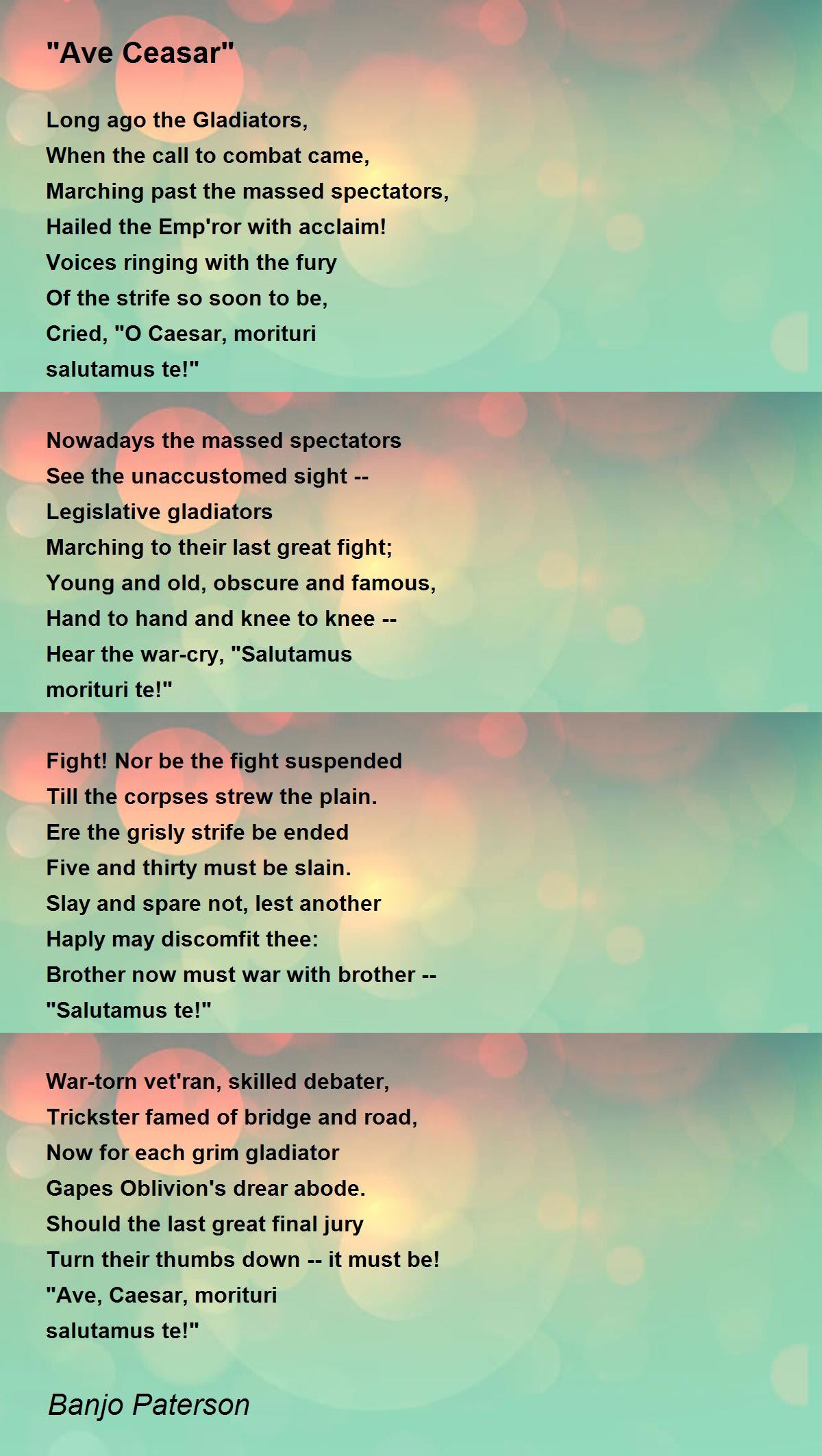 "Ave Ceasar"

Long ago the Gladiators,
When the call to combat came,
Marching past the massed spectators,
Hailed the Emp'ror with acclaim!
Voices ringing with the fury
Of the strife so soon to be,
Cried, "O Caesar, morituri
salutamus te!"

Nowadays the massed spectators
See the unaccustomed sight --
Legislative gladiators
Marching to their last great fight;
Young and old, obscure and famous,
Hand to hand and knee to knee --
Hear the war-cry, "Salutamus
morituri te!"

Fight! Nor be the fight suspended
Till the corpses strew the plain.
Ere the grisly strife be ended
Five and thirty must be slain.
Slay and spare not, lest another
Haply may discomfit thee:
Brother now must war with brother --
"Salutamus te!"

War-torn vet'ran, skilled debater,
Trickster famed of bridge and road,
Now for each grim gladiator
Gapes Oblivion's drear abode.
Should the last great final jury
Turn their thumbs down -- it must be!
"Ave, Caesar, morituri
salutamus te!"

Banjo Paterson